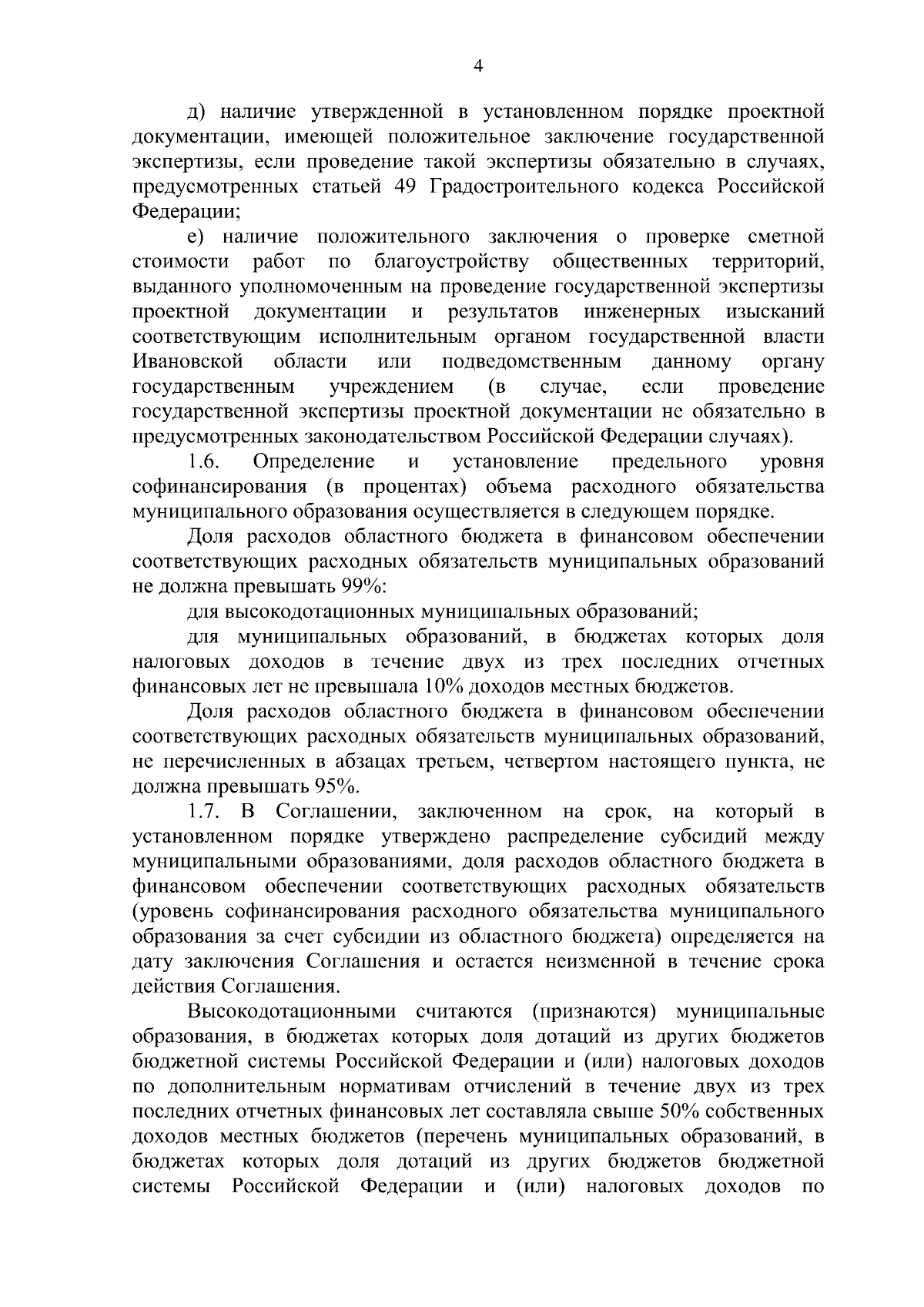 4

д) наличие утвержденной в установленном порядке проектной документации, имеющей положительное заключение государственной экспертизы, если проведение такой экспертизы обязательно в случаях, предусмотренных статьей 49 Градостроительного кодекса Российской Федерации;

е) наличие положительного заключения о проверке сметной стоимости работ по благоустройству общественных территорий, выданного уполномоченным на проведение государственной экспертизы проектной документации и результатов инженерных изысканий соответствующим исполнительным органом государственной власти Ивановской области или подведомственным данному органу государственным учреждением (в случае, если проведение государственной экспертизы проектной документации не обязательно в предусмотренных законодательством Российской Федерации случаях).

1.6. Определение и установление предельного уровня софинансирования (в процентах) объема расходного обязательства муниципального образования осуществляется в следующем порядке.

Доля расходов областного бюджета в финансовом обеспечении соответствующих расходных обязательств муниципальных образований не должна превышать 99%:

для высокодотационных муниципальных образований;

для муниципальных образований, в бюджетах которых доля налоговых доходов в течение двух из трех последних отчетных финансовых лет не превышала 10% доходов местных бюджетов.

Доля расходов областного бюджета в финансовом обеспечении соответствующих расходных обязательств муниципальных образований, не перечисленных в абзацах третьем, четвертом настоящего пункта, не должна превышать 95%.

1.7. В Соглашении, заключенном на срок, на который в установленном порядке утверждено распределение субсидий между муниципальными образованиями, доля расходов областного бюджета в финансовом обеспечении соответствующих расходных обязательств (уровень софинансирования расходного обязательства муниципального образования за счет субсидии из областного бюджета) определяется на дату заключения Соглашения и остается неизменной в течение срока действия Соглашения.

Высокодотационными считаются (признаются) муниципальные образования, в бюджетах которых доля дотаций из других бюджетов бюджетной системы Российской Федерации и (или) налоговых доходов по дополнительным нормативам отчислений в течение двух из трех последних отчетных финансовых лет составляла свыше 50% собственных доходов местных бюджетов (перечень муниципальных образований, в бюджетах которых доля дотаций из других бюджетов бюджетной системы Российской Федерации и (или) налоговых доходов по